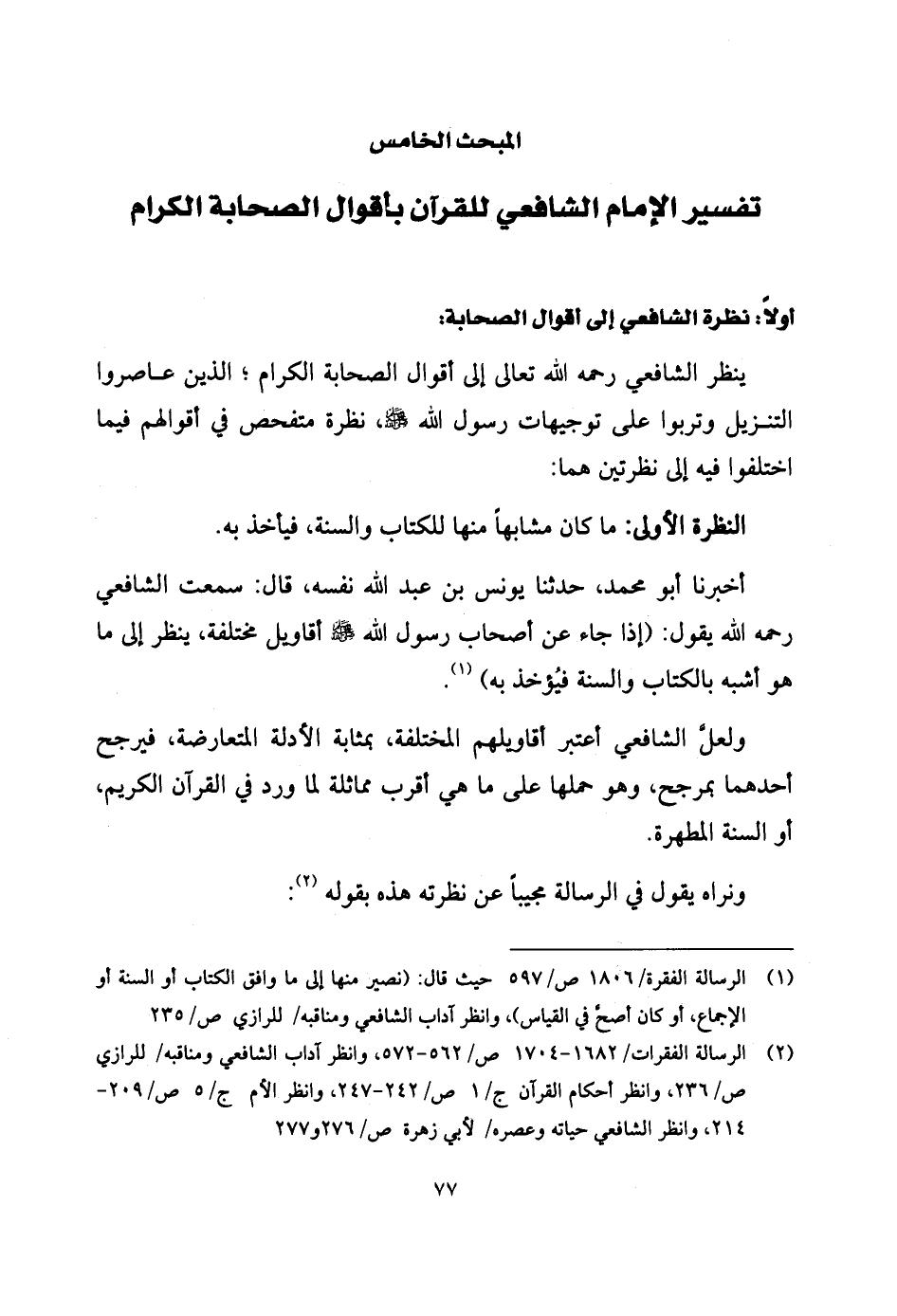 المبحث الخامس

تفسير الإمام الشافعي للقرآن بأقوال الصحابة الكرام

أولاً: نظرة الشافعي إلى أقوال الصحابة:

ينظر الشافعي رحمه الله تعالى إلى أقوال الصحابة الكرام ؛ الذين عاصروا التنزيل وتربوا على توجيهات رسول الله ﷺ، نظرة متفحص في أقوالهم فيما اختلفوا فيه إلى نظرتين هما:

النظرة الأولى: ما كان مشابهاً منها للكتاب والسنة، فيأخذ به.

أخبرنا أبو محمد، حدثنا يونس بن عبد الله نفسه، قال: سمعت الشافعي رحمه الله يقول: (إذا جاء عن أصحاب رسول الله ﷺ أقاويل مختلفة، ينظر إلى ما هو أشبه بالكتاب والسنة فيُؤخذ به) (١).

ولعلَّ الشافعي أعتبر أقاويلهم المختلفة، بمثابة الأدلة المتعارضة، فيرجح أحدهما بمرجح، وهو حملها على ما هي أقرب مماثلة لما ورد في القرآن الكريم، أو السنة المطهرة.

ونراه يقول في الرسالة مجيباً عن نظرته هذه بقوله (٢):

(١) الرسالة الفقرة/ ١٨٠٦ ص/ ٥٩٧ حيث قال: (نصير منها إلى ما وافق الكتاب أو السنة أو الإجماع، أو كان أصحَّ في القياس)، وانظر آداب الشافعي ومناقبه/ للرازي ص/ ٢٣٥

(٢) الرسالة الفقرات/ ١٦٨٢-١٧٠٤ ص/ ٥٦٢-٥٧٢، وانظر آداب الشافعي ومناقبه/ للرازي ص/ ٢٣٦، وانظر أحكام القرآن ج/ ١ ص/ ٢٤٢-٢٤٧، وانظر الأم ج/ ٥ ص/ ٢٠٩-٢١٤، وانظر الشافعي حياته وعصره/ لأبي زهرة ص/ ٢٧٦و٢٧٧

٧٧